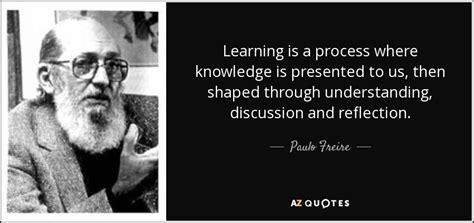 Learning is a process where knowledge is presented to us, then shaped through understanding, discussion and reflection.

— Paulo Freire —

AZ QUOTES